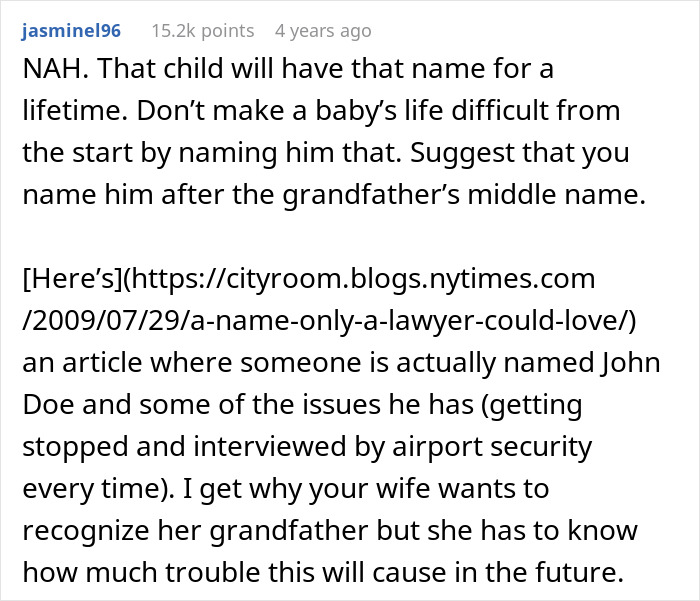 jasminel96 15.2k points 4 years ago

NAH. That child will have that name for a lifetime. Don’t make a baby’s life difficult from the start by naming him that. Suggest that you name him after the grandfather’s middle name.

[Here’s](https://cityroom.blogs.nytimes.com/2009/07/29/a-name-only-a-lawyer-could-love/) an article where someone is actually named John Doe and some of the issues he has (getting stopped and interviewed by airport security every time). I get why your wife wants to recognize her grandfather but she has to know how much trouble this will cause in the future.